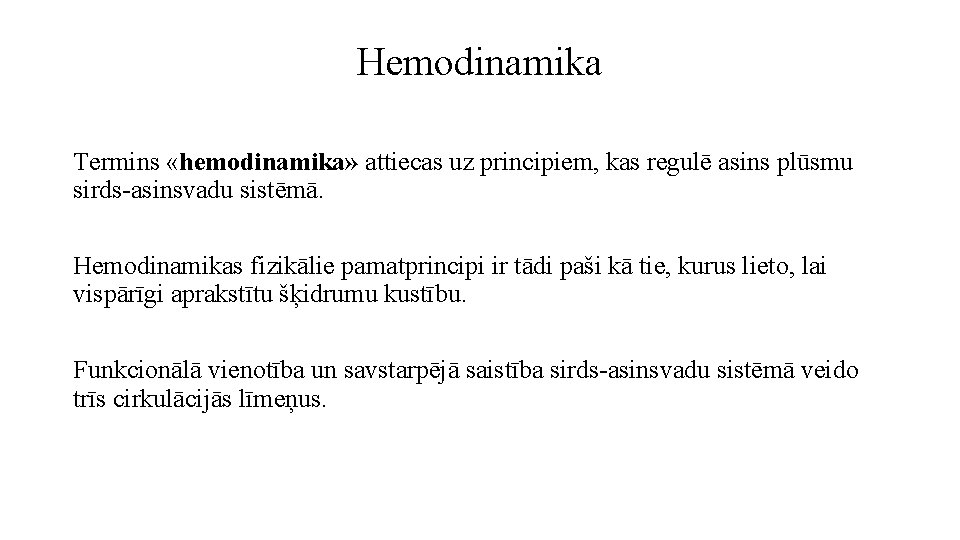 Hemodinamika

Termins «hemodinamika» attiecas uz principiem, kas regulē asins plūsmu sirds-asinsvadu sistēmā.

Hemodinamikas fizikālie pamatprincipi ir tādi paši kā tie, kurus lieto, lai vispārīgi aprakstītu šķidrumu kustību.

Funkcionālā vienotība un savstarpējā saistība sirds-asinsvadu sistēmā veido trīs cirkulācijās līmeņus.